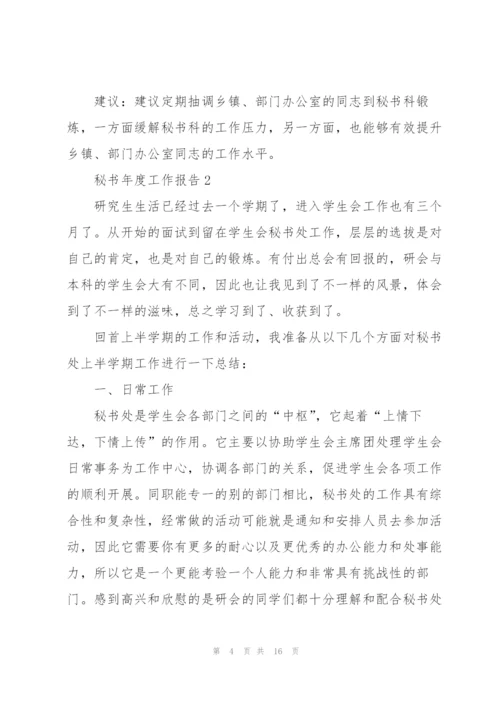 建议：建议定期抽调乡镇、部门办公室的同志到秘书科锻炼，一方面缓解秘书科的工作压力，另一方面，也能够有效提升乡镇、部门办公室同志的工作水平。

秘书年度工作报告2

研究生生活已经过去一个学期了，进入学生会工作也有三个月了。从开始的面试到留在学生会秘书处工作，层层的选拔是对自己的肯定，也是对自己的锻炼。有付出总会有回报的，研会与本科的学生会大有不同，因此也让我见到了不一样的风景，体会到了不一样的滋味，总之学习到了、收获到了。

回首上半学期的工作和活动，我准备从以下几个方面对秘书处上半学期工作进行一下总结：

一、日常工作

秘书处是学生会各部门之间的“中枢”，它起着“上情下达，下情上传”的作用。它主要以协助学生会主席团处理学生会日常事务为工作中心，协调各部门的关系，促进学生会各项工作的顺利开展。同职能专一的别的部门相比，秘书处的工作具有综合性和复杂性，经常做的活动可能就是通知和安排人员去参加活动，因此它需要你有更多的耐心以及更优秀的办公能力和处事能力，所以它是一个更能考验一个人能力和非常具有挑战性的部门。感到高兴和欣慰的是研会的同学们都十分理解和配合秘书处

第 4 页 共 16 页